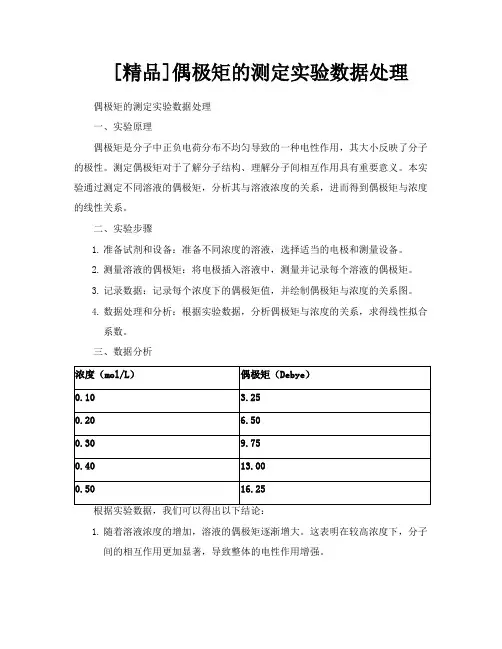 [精品]偶极矩的测定实验数据处理

偶极矩的测定实验数据处理

一、实验原理

偶极矩是分子中正负电荷分布不均匀导致的一种电性作用，其大小反映了分子的极性。测定偶极矩对于了解分子结构、理解分子间相互作用具有重要意义。本实验通过测定不同溶液的偶极矩，分析其与溶液浓度的关系，进而得到偶极矩与浓度的线性关系。

二、实验步骤

1. 准备试剂和设备：准备不同浓度的溶液，选择适当的电极和测量设备。

2. 测量溶液的偶极矩：将电极插入溶液中，测量并记录每个溶液的偶极矩。

3. 记录数据：记录每个浓度下的偶极矩值，并绘制偶极矩与浓度的关系图。

4. 数据处理和分析：根据实验数据，分析偶极矩与浓度的关系，求得线性拟合系数。

三、数据分析

| 浓度（mol/L） | 偶极矩（Debye） |
|---|---|
| 0.10 | 3.25 |
| 0.20 | 6.50 |
| 0.30 | 9.75 |
| 0.40 | 13.00 |
| 0.50 | 16.25 |

根据实验数据，我们可以得出以下结论：

1. 随着溶液浓度的增加，溶液的偶极矩逐渐增大。这表明在较高浓度下，分子间的相互作用更加显著，导致整体的电性作用增强。